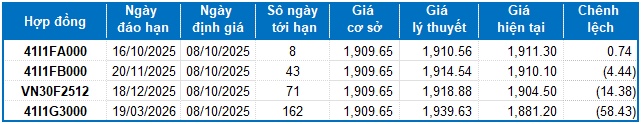 | Hợp đồng | Ngày đáo hạn | Ngày định giá | Số ngày tới hạn | Giá cơ sở | Giá lý thuyết | Giá hiện tại | Chênh lệch |
|---|---|---|---|---|---|---|---|
| 41I1FA000 | 16/10/2025 | 08/10/2025 | 8 | 1,909.65 | 1,910.56 | 1,911.30 | 0.74 |
| 41I1FB000 | 20/11/2025 | 08/10/2025 | 43 | 1,909.65 | 1,914.54 | 1,910.10 | (4.44) |
| VN30F2512 | 18/12/2025 | 08/10/2025 | 71 | 1,909.65 | 1,918.88 | 1,904.50 | (14.38) |
| 41I1G3000 | 19/03/2026 | 08/10/2025 | 162 | 1,909.65 | 1,939.63 | 1,881.20 | (58.43) |